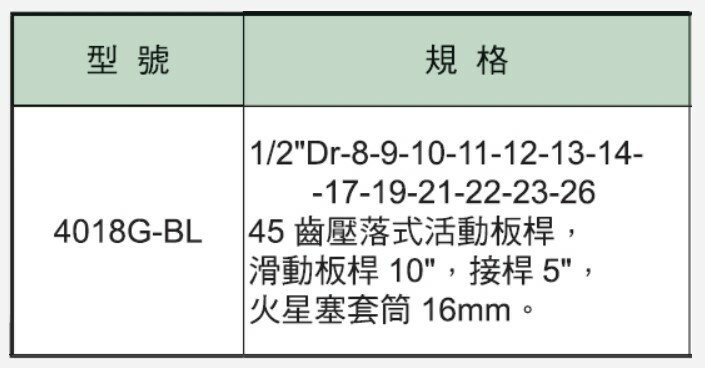 | 型 號 | 規 格 |
|---|---|
| 4018G-BL | 1/2"Dr-8-9-10-11-12-13-14- -17-19-21-22-23-26 45 齒壓落式活動板桿， 滑動板桿 10"，接桿 5"， 火星塞套筒 16mm。 |